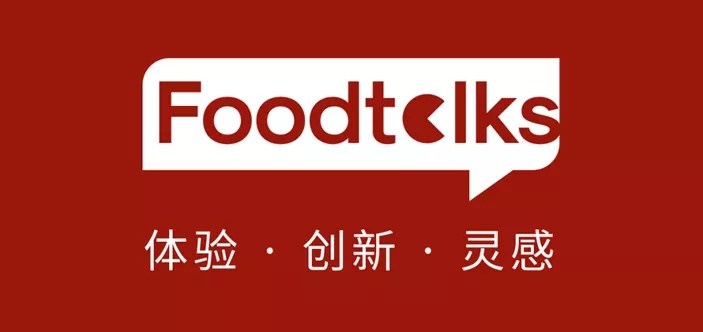 Foodtalks

体验 · 创新 · 灵感